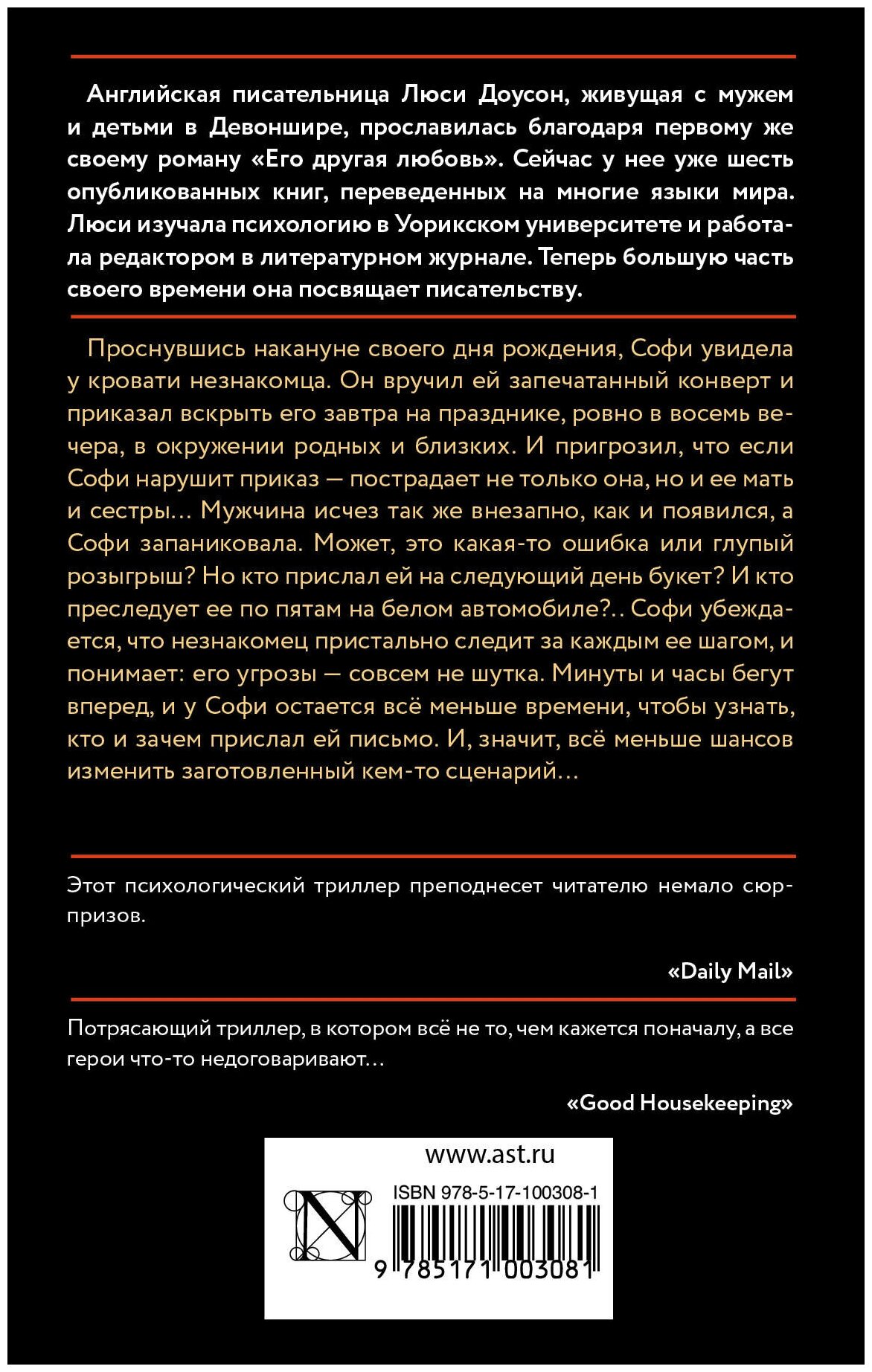 Английская писательница Люси Доусон, живущая с мужем и детьми в Девоншире, прославилась благодаря первому же своему роману «Его другая любовь». Сейчас у нее уже шесть опубликованных книг, переведенных на многие языки мира. Люси изучала психологию в Уорикском университете и работала редактором в литературном журнале. Теперь большую часть своего времени она посвящает писательству.

Проснувшись накануне своего дня рождения, Софи увидела у кровати незнакомца. Он вручил ей запечатанный конверт и приказал вскрыть его завтра на празднике, ровно в восемь вечера, в окружении родных и близких. И пригрозил, что если Софи нарушит приказ — пострадает не только она, но и ее мать и сестры… Мужчина исчез так же внезапно, как и появился, а Софи запаниковала. Может, это какая-то ошибка или глупый розыгрыш? Но кто прислал ей на следующий день букет? И кто преследует ее по пятам на белом автомобиле?.. Софи убеждается, что незнакомец пристально следит за каждым ее шагом, и понимает: его угрозы — совсем не шутка. Минуты и часы бегут вперед, и у Софи остается всё меньше времени, чтобы узнать, кто и зачем прислал ей письмо. И, значит, всё меньше шансов изменить заготовленный кем-то сценарий…

Этот психологический триллер преподнесет читателю немало сюрпризов.

«Daily Mail»

Потрясающий триллер, в котором всё не то, чем кажется поначалу, а все герои что-то недоговаривают…

«Good Housekeeping»

www.ast.ru

ISBN 978-5-17-100308-1

N

9 785171 003081